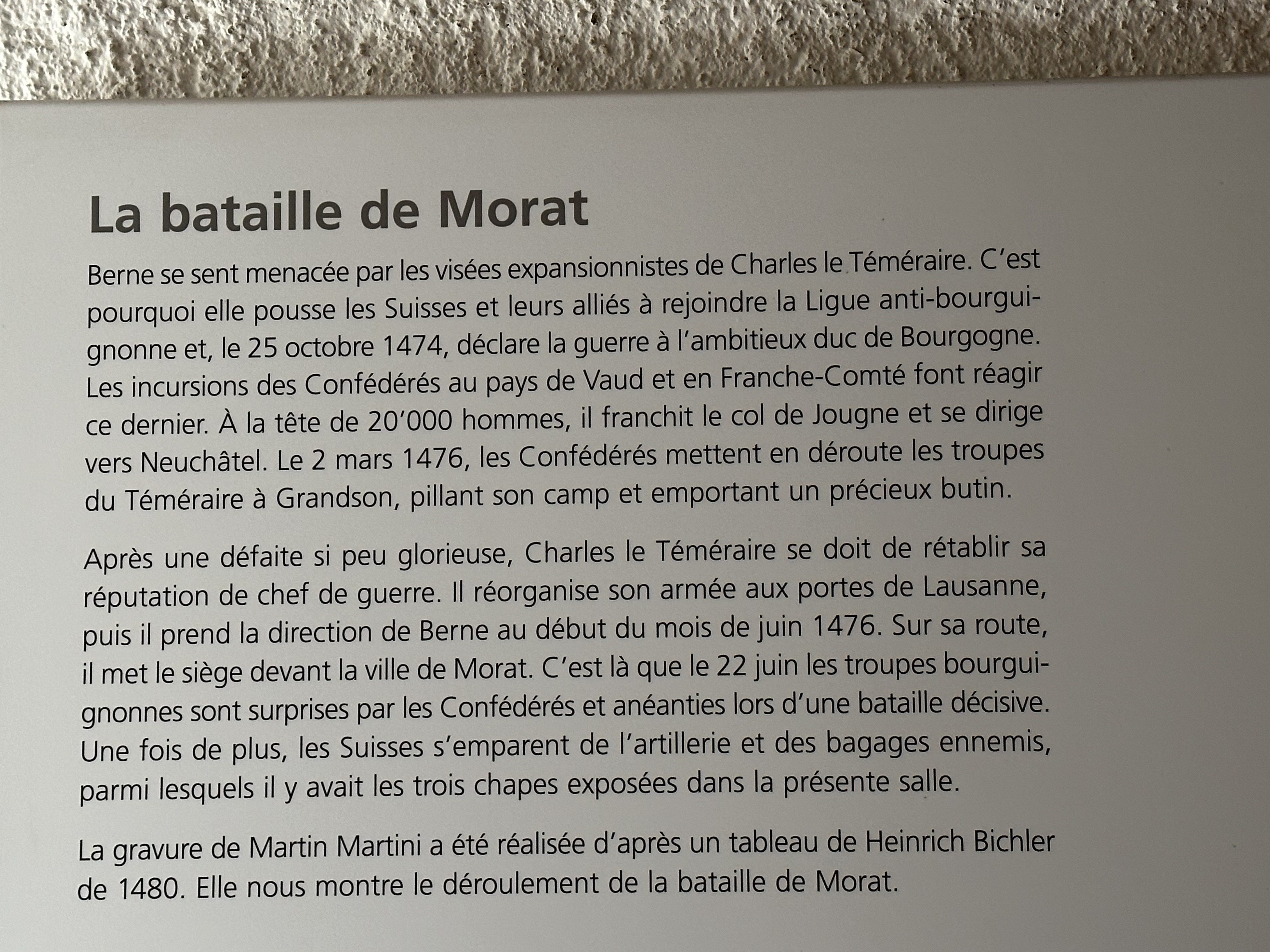 La bataille de Morat

Berne se sent menacée par les visées expansionnistes de Charles le Téméraire. C'est pourquoi elle pousse les Suisses et leurs alliés à rejoindre la Ligue anti-bourguignonne et, le 25 octobre 1474, déclare la guerre à l'ambitieux duc de Bourgogne. Les incursions des Confédérés au pays de Vaud et en Franche-Comté font réagir ce dernier. À la tête de 20'000 hommes, il franchit le col de Jougne et se dirige vers Neuchâtel. Le 2 mars 1476, les Confédérés mettent en déroute les troupes du Téméraire à Grandson, pillant son camp et emportant un précieux butin.

Après une défaite si peu glorieuse, Charles le Téméraire se doit de rétablir sa réputation de chef de guerre. Il réorganise son armée aux portes de Lausanne, puis il prend la direction de Berne au début du mois de juin 1476. Sur sa route, il met le siège devant la ville de Morat. C'est là que le 22 juin les troupes bourguignonnes sont surprises par les Confédérés et anéanties lors d'une bataille décisive. Une fois de plus, les Suisses s'emparent de l'artillerie et des bagages ennemis, parmi lesquels il y avait les trois chapes exposées dans la présente salle.

La gravure de Martin Martini a été réalisée d'après un tableau de Heinrich Bichler de 1480. Elle nous montre le déroulement de la bataille de Morat.